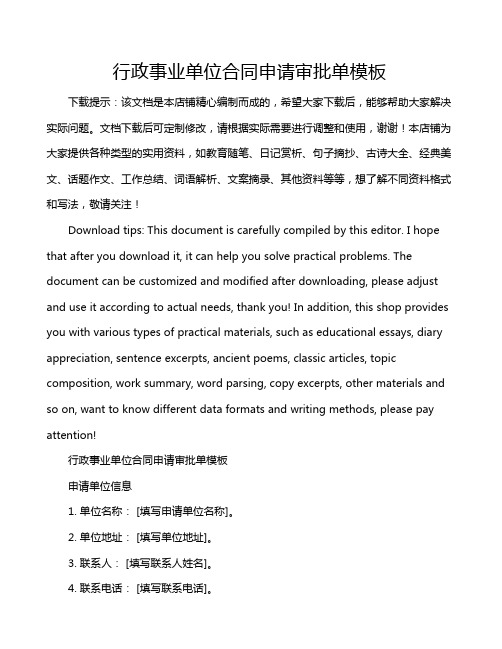 行政事业单位合同申请审批单模板

下载提示：该文档是本店铺精心编制而成的，希望大家下载后，能够帮助大家解决实际问题。文档下载后可定制修改，请根据实际需要进行调整和使用，谢谢！本店铺为大家提供各种类型的实用资料，如教育随笔、日记赏析、句子摘抄、古诗大全、经典美文、话题作文、工作总结、词语解析、文案摘录、其他资料等等，想了解不同资料格式和写法，敬请关注！

Download tips: This document is carefully compiled by this editor. I hope that after you download it, it can help you solve practical problems. The document can be customized and modified after downloading, please adjust and use it according to actual needs, thank you! In addition, this shop provides you with various types of practical materials, such as educational essays, diary appreciation, sentence excerpts, ancient poems, classic articles, topic composition, work summary, word parsing, copy excerpts, other materials and so on, want to know different data formats and writing methods, please pay attention!

行政事业单位合同申请审批单模板

申请单位信息

1. 单位名称： [填写申请单位名称]。

2. 单位地址： [填写单位地址]。

3. 联系人： [填写联系人姓名]。

4. 联系电话： [填写联系电话]。